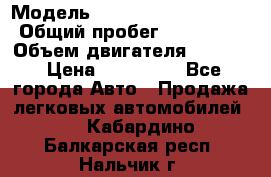 Модель
Общий пробег
Объем двигателя
Цена Все города Авто Продажа легковых автомобилей Кабардино Балкарская респ Нальчик г